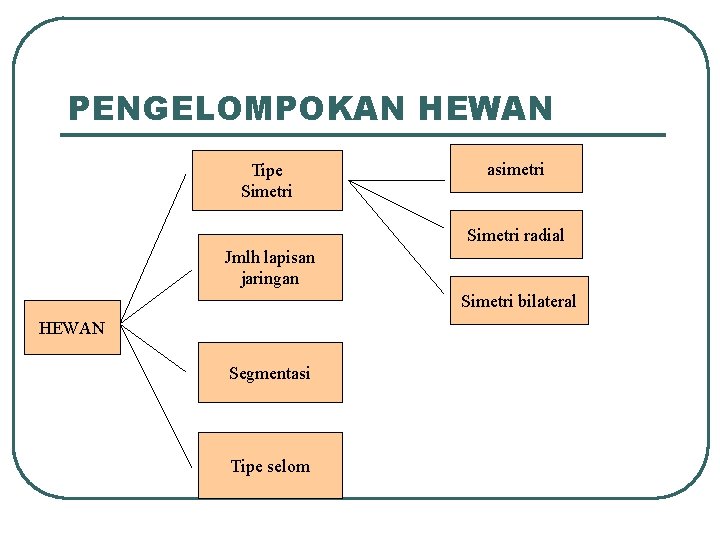 PENGELOMPOKAN HEWAN

HEWAN

Tipe
Simetri

Jmlh lapisan
jaringan

Segmentasi

Tipe selom

asimetri

Simetri radial

Simetri bilateral